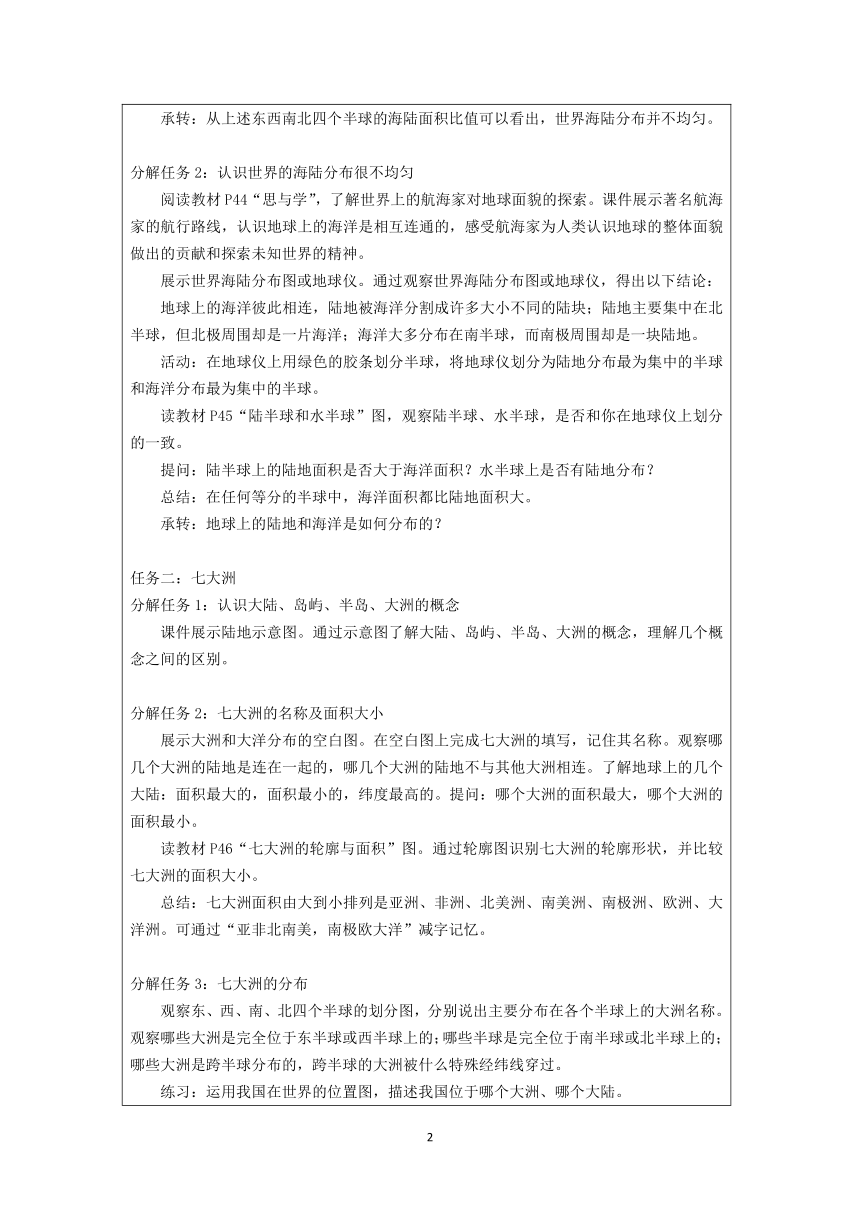 承转：从上述东西南北四个半球的海陆面积比值可以看出，世界海陆分布并不均匀。

分解任务 2：认识世界的海陆分布很不均匀

阅读教材 P44“思与学”，了解世界上的航海家对地球面貌的探索。课件展示著名航海家的航行路线，认识地球上的海洋是相互连通的，感受航海家为人类认识地球的整体面貌做出的贡献和探索未知世界的精神。

展示世界海陆分布图或地球仪。通过观察世界海陆分布图或地球仪，得出以下结论：

地球上的海洋彼此相连，陆地被海洋分割成许多大小不同的陆块；陆地主要集中在北半球，但北极周围却是一片海洋；海洋大多分布在南半球，而南极周围却是一块陆地。

活动：在地球仪上用绿色的胶条划分半球，将地球仪划分为陆地分布最为集中的半球和海洋分布最为集中的半球。

读教材 P45“陆半球和水半球”图，观察陆半球、水半球，是否和你在地球仪上划分的一致。

提问：陆半球上的陆地面积是否大于海洋面积？水半球上是否有陆地分布？

总结：在任何等分的半球中，海洋面积都比陆地面积大。

承转：地球上的陆地和海洋是如何分布的？

任务二：七大洲

分解任务 1：认识大陆、岛屿、半岛、大洲的概念

课件展示陆地示意图。通过示意图了解大陆、岛屿、半岛、大洲的概念，理解几个概念之间的区别。

分解任务 2：七大洲的名称及面积大小

展示大洲和大洋分布的空白图。在空白图上完成七大洲的填写，记住其名称。观察哪几个大洲的陆地是连在一起的，哪几个大洲的陆地不与其他大洲相连。了解地球上的几个大陆：面积最大的，面积最小的，纬度最高的。提问：哪个大洲的面积最大，哪个大洲的面积最小。

读教材 P46“七大洲的轮廓与面积”图。通过轮廓图识别七大洲的轮廓形状，并比较七大洲的面积大小。

总结：七大洲面积由大到小排列是亚洲、非洲、北美洲、南美洲、南极洲、欧洲、大洋洲。可通过“亚非北南美，南极欧大洋”减字记忆。

分解任务 3：七大洲的分布

观察东、西、南、北四个半球的划分图，分别说出主要分布在各个半球上的大洲名称。观察哪些大洲是完全位于东半球或西半球上的；哪些半球是完全位于南半球或北半球上的；哪些大洲是跨半球分布的，跨半球的大洲被什么特殊经纬线穿过。

练习：运用我国在世界的位置图，描述我国位于哪个大洲、哪个大陆。

2